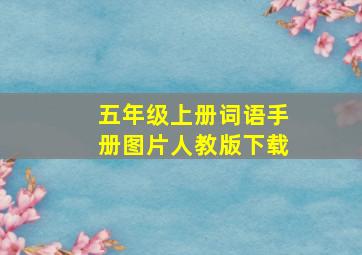 五年级上册词语手册图片人教版下载